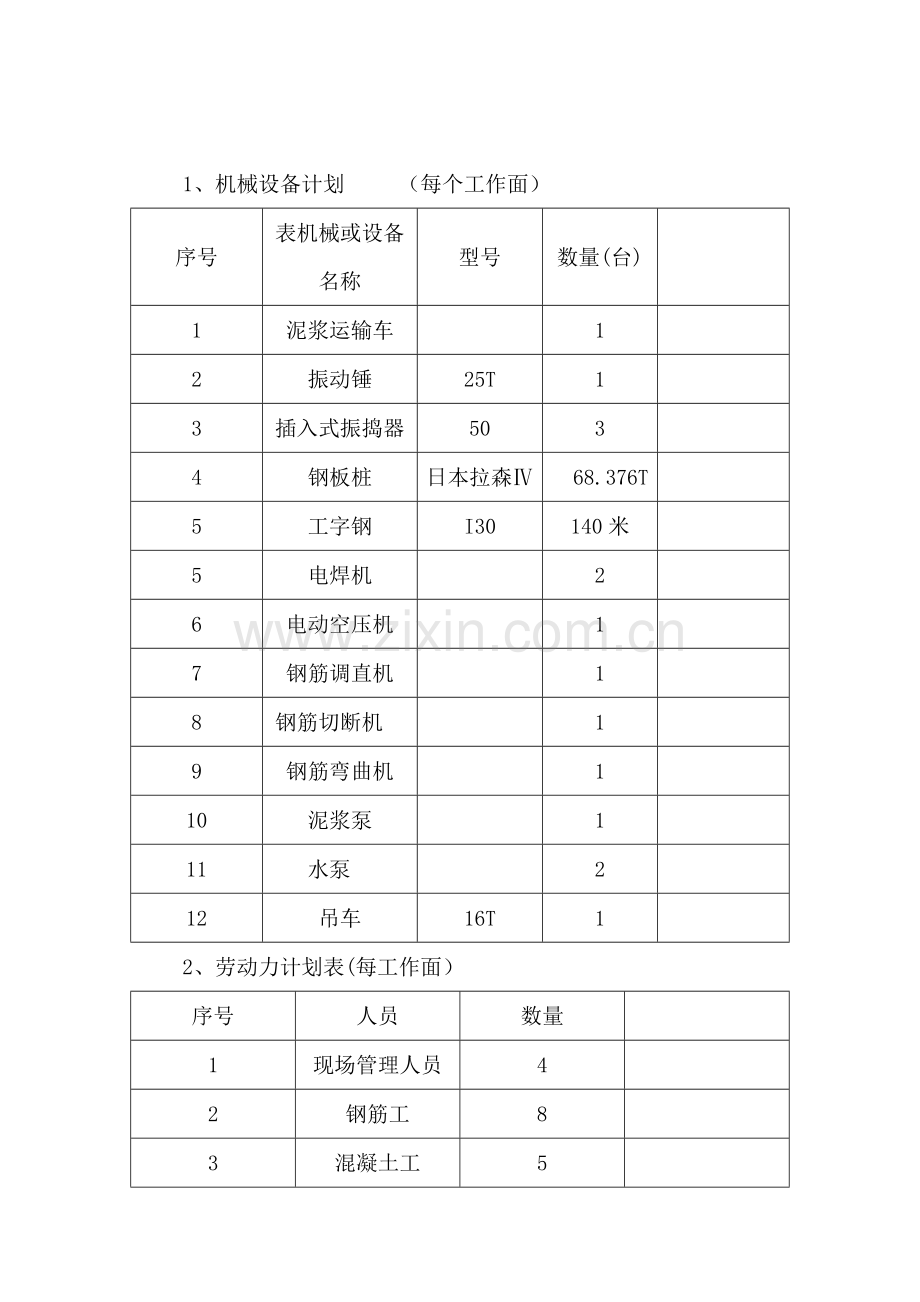 1、机械设备计划 （每个工作面）

| 序号 | 表机械或设备名称 | 型号 | 数量(台) |  |
|---|---|---|---|---|
| 1 | 泥浆运输车 |  | 1 |  |
| 2 | 振动锤 | 25T | 1 |  |
| 3 | 插入式振捣器 | 50 | 3 |  |
| 4 | 钢板桩 | 日本拉森Ⅳ | 68.376T |  |
| 5 | 工字钢 | I30 | 140米 |  |
| 5 | 电焊机 |  | 2 |  |
| 6 | 电动空压机 |  | 1 |  |
| 7 | 钢筋调直机 |  | 1 |  |
| 8 | 钢筋切断机 |  | 1 |  |
| 9 | 钢筋弯曲机 |  | 1 |  |
| 10 | 泥浆泵 |  | 1 |  |
| 11 | 水泵 |  | 2 |  |
| 12 | 吊车 | 16T | 1 |  |

2、劳动力计划表(每工作面）

| 序号 | 人员 | 数量 |  |
|---|---|---|---|
| 1 | 现场管理人员 | 4 |  |
| 2 | 钢筋工 | 8 |  |
| 3 | 混凝土工 | 5 |  |

www.zixin.com.cn